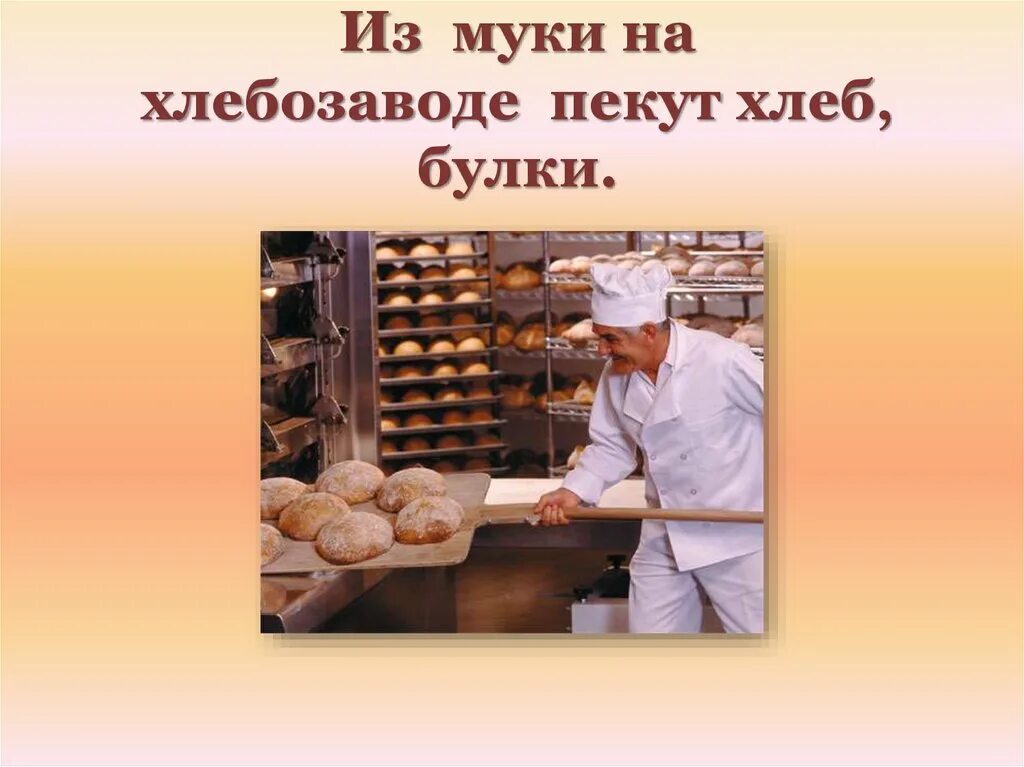 Из муки на хлебозаводе пекут хлеб, булки.